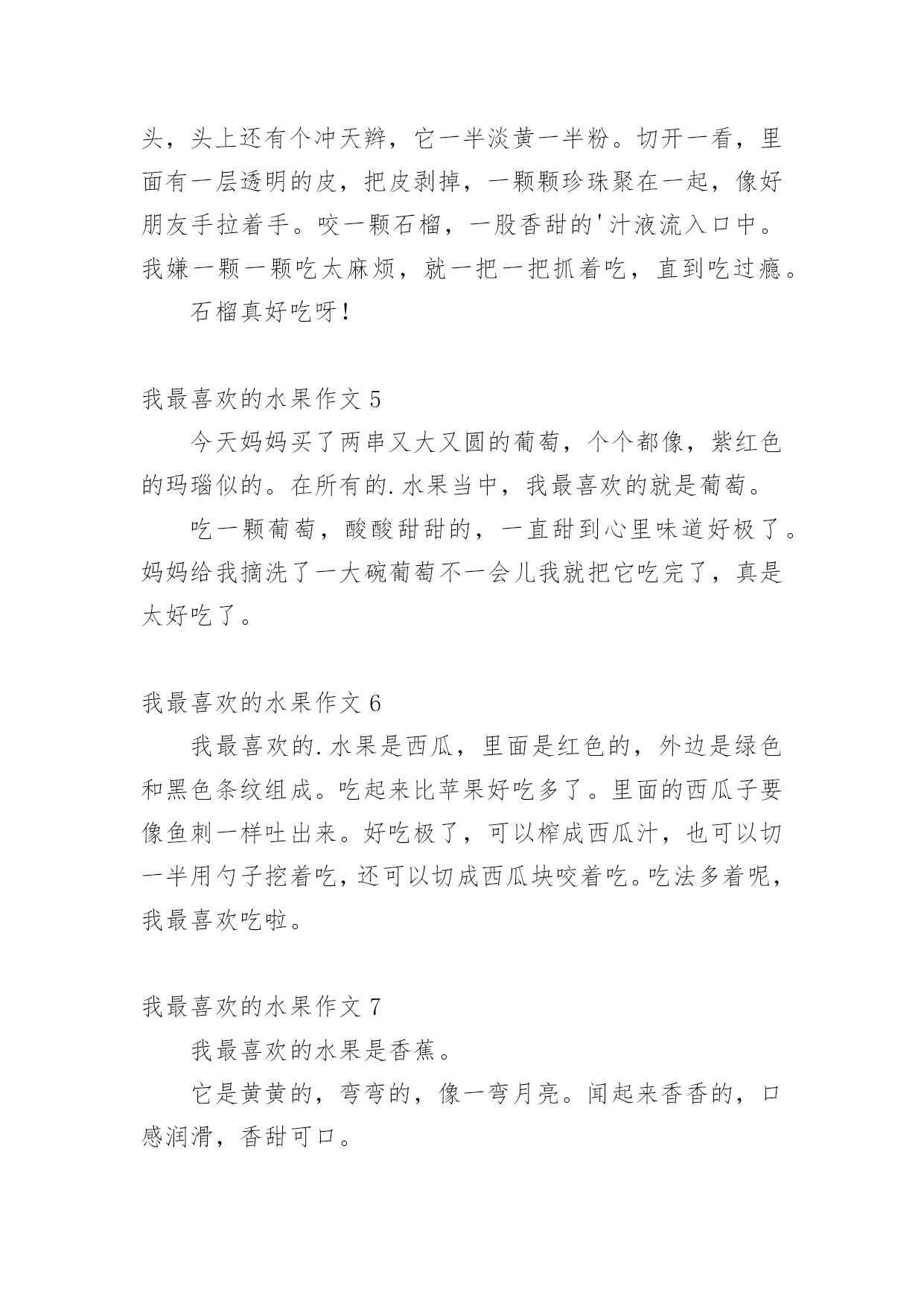 头，头上还有个冲天辫，它一半淡黄一半粉。切开一看，里面有一层透明的皮，把皮剥掉，一颗颗珍珠聚在一起，像好朋友手拉着手。咬一颗石榴，一股香甜的'汁液流入口中。我嫌一颗一颗吃太麻烦，就一把一把抓着吃，直到吃过瘾。

石榴真好吃呀！

我最喜欢的水果作文 5

今天妈妈买了两串又大又圆的葡萄，个个都像，紫红色的玛瑙似的。在所有的.水果当中，我最喜欢的就是葡萄。

吃一颗葡萄，酸酸甜甜的，一直甜到心里味道好极了。妈妈给我摘洗了一大碗葡萄不一会儿我就把它吃完了，真是太好吃了。

我最喜欢的水果作文 6

我最喜欢的.水果是西瓜，里面是红色的，外边是绿色和黑色条纹组成。吃起来比苹果好吃多了。里面的西瓜子要像鱼刺一样吐出来。好吃极了，可以榨成西瓜汁，也可以切一半用勺子挖着吃，还可以切成西瓜块咬着吃。吃法多着呢，我最喜欢吃啦。

我最喜欢的水果作文 7

我最喜欢的水果是香蕉。

它是黄黄的，弯弯的，像一弯月亮。闻起来香香的，口感润滑，香甜可口。